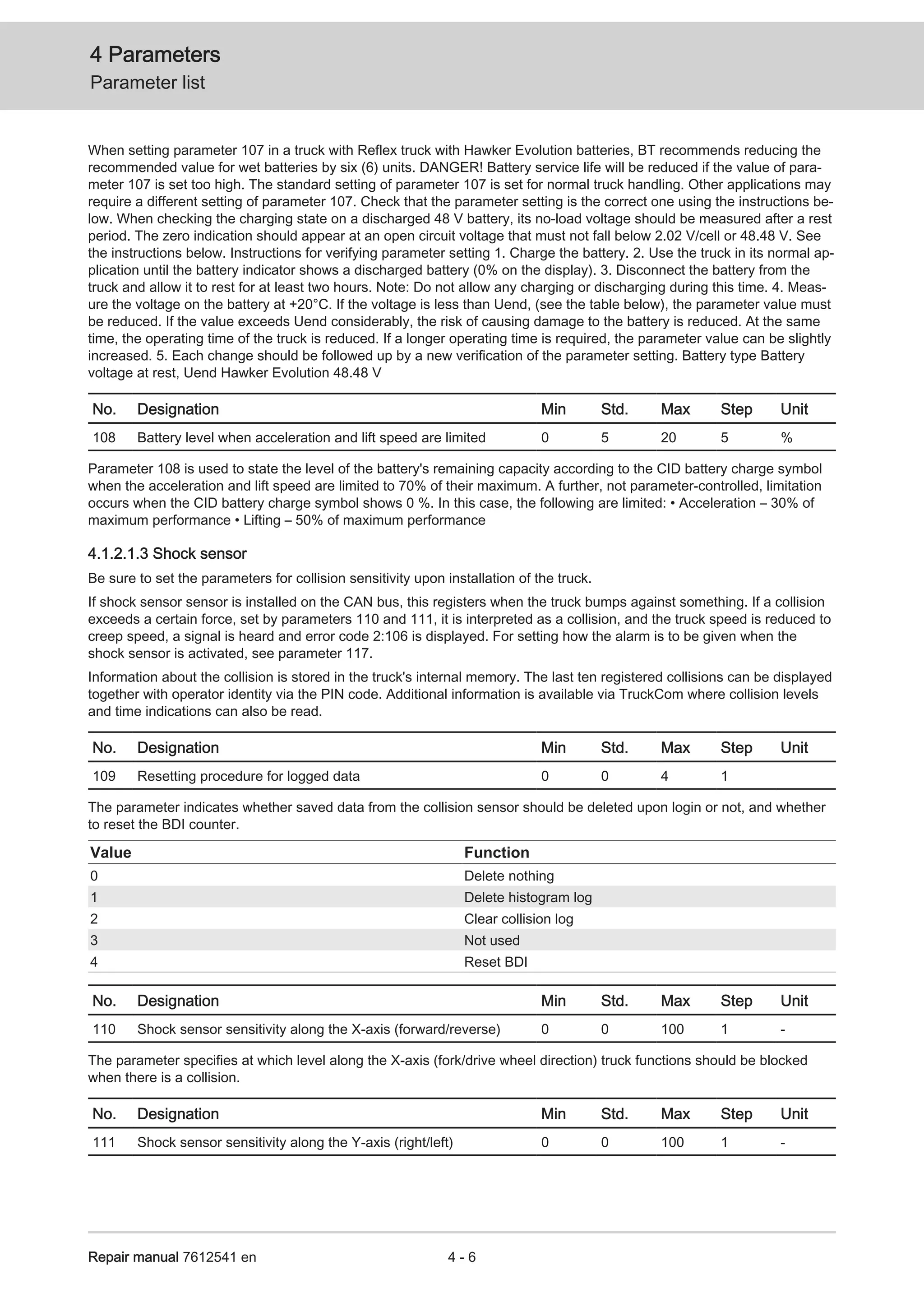 4 Parameters
Parameter list

When setting parameter 107 in a truck with Reflex truck with Hawker Evolution batteries, BT recommends reducing the recommended value for wet batteries by six (6) units. DANGER! Battery service life will be reduced if the value of parameter 107 is set too high. The standard setting of parameter 107 is set for normal truck handling. Other applications may require a different setting of parameter 107. Check that the parameter setting is the correct one using the instructions below. When checking the charging state on a discharged 48 V battery, its no-load voltage should be measured after a rest period. The zero indication should appear at an open circuit voltage that must not fall below 2.02 V/cell or 48.48 V. See the instructions below. Instructions for verifying parameter setting 1. Charge the battery. 2. Use the truck in its normal application until the battery indicator shows a discharged battery (0% on the display). 3. Disconnect the battery from the truck and allow it to rest for at least two hours. Note: Do not allow any charging or discharging during this time. 4. Measure the voltage on the battery at +20°C. If the voltage is less than Uend, (see the table below), the parameter value must be reduced. If the value exceeds Uend considerably, the risk of causing damage to the battery is reduced. At the same time, the operating time of the truck is reduced. If a longer operating time is required, the parameter value can be slightly increased. 5. Each change should be followed up by a new verification of the parameter setting. Battery type Battery voltage at rest, Uend Hawker Evolution 48.48 V

| No. | Designation | Min | Std. | Max | Step | Unit |
|---|---|---|---|---|---|---|
| 108 | Battery level when acceleration and lift speed are limited | 0 | 5 | 20 | 5 | % |

Parameter 108 is used to state the level of the battery's remaining capacity according to the CID battery charge symbol when the acceleration and lift speed are limited to 70% of their maximum. A further, not parameter-controlled, limitation occurs when the CID battery charge symbol shows 0 %. In this case, the following are limited: • Acceleration – 30% of maximum performance • Lifting – 50% of maximum performance

4.1.2.1.3 Shock sensor

Be sure to set the parameters for collision sensitivity upon installation of the truck.

If shock sensor sensor is installed on the CAN bus, this registers when the truck bumps against something. If a collision exceeds a certain force, set by parameters 110 and 111, it is interpreted as a collision, and the truck speed is reduced to creep speed, a signal is heard and error code 2:106 is displayed. For setting how the alarm is to be given when the shock sensor is activated, see parameter 117.

Information about the collision is stored in the truck's internal memory. The last ten registered collisions can be displayed together with operator identity via the PIN code. Additional information is available via TruckCom where collision levels and time indications can also be read.

| No. | Designation | Min | Std. | Max | Step | Unit |
|---|---|---|---|---|---|---|
| 109 | Resetting procedure for logged data | 0 | 0 | 4 | 1 | |

The parameter indicates whether saved data from the collision sensor should be deleted upon login or not, and whether to reset the BDI counter.

| Value | Function |
|---|---|
| 0 | Delete nothing |
| 1 | Delete histogram log |
| 2 | Clear collision log |
| 3 | Not used |
| 4 | Reset BDI |

| No. | Designation | Min | Std. | Max | Step | Unit |
|---|---|---|---|---|---|---|
| 110 | Shock sensor sensitivity along the X-axis (forward/reverse) | 0 | 0 | 100 | 1 | - |

The parameter specifies at which level along the X-axis (fork/drive wheel direction) truck functions should be blocked when there is a collision.

| No. | Designation | Min | Std. | Max | Step | Unit |
|---|---|---|---|---|---|---|
| 111 | Shock sensor sensitivity along the Y-axis (right/left) | 0 | 0 | 100 | 1 | - |

Repair manual 7612541 en 4 - 6